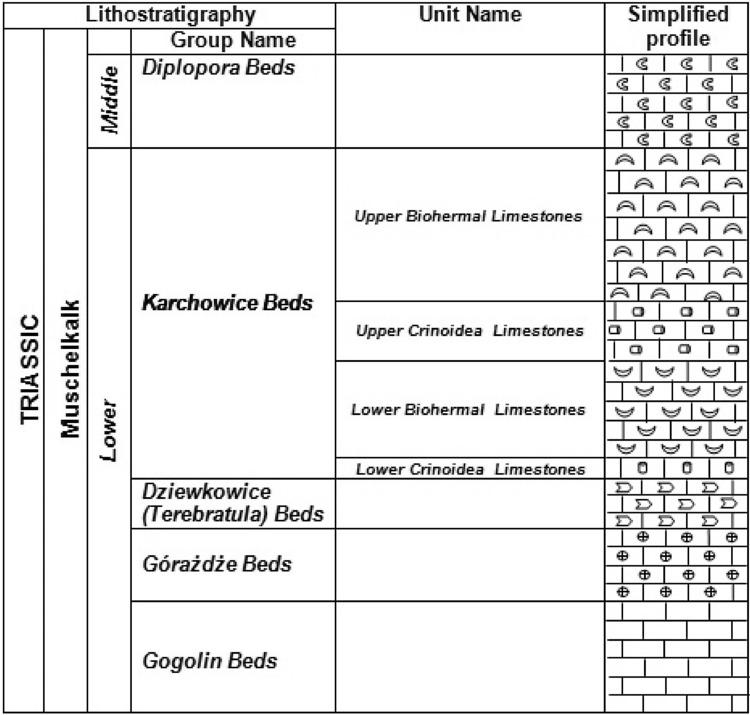 | Lithostratigraphy | | | | Unit Name | Simplified profile |
|---|---|---|---|---|---|
| | | | Group Name | | |
| TRIASSIC | Muschelkalk | Middle | Diplopora Beds | | |
| | | Lower | Karchowice Beds | Upper Biohermal Limestones | |
| | | | | Upper Crinoidea Limestones | |
| | | | | Lower Biohermal Limestones | |
| | | | | Lower Crinoidea Limestones | |
| | | | Dziewkowice (Terebratula) Beds | | |
| | | | Górażdże Beds | | |
| | | | Gogolin Beds | | |